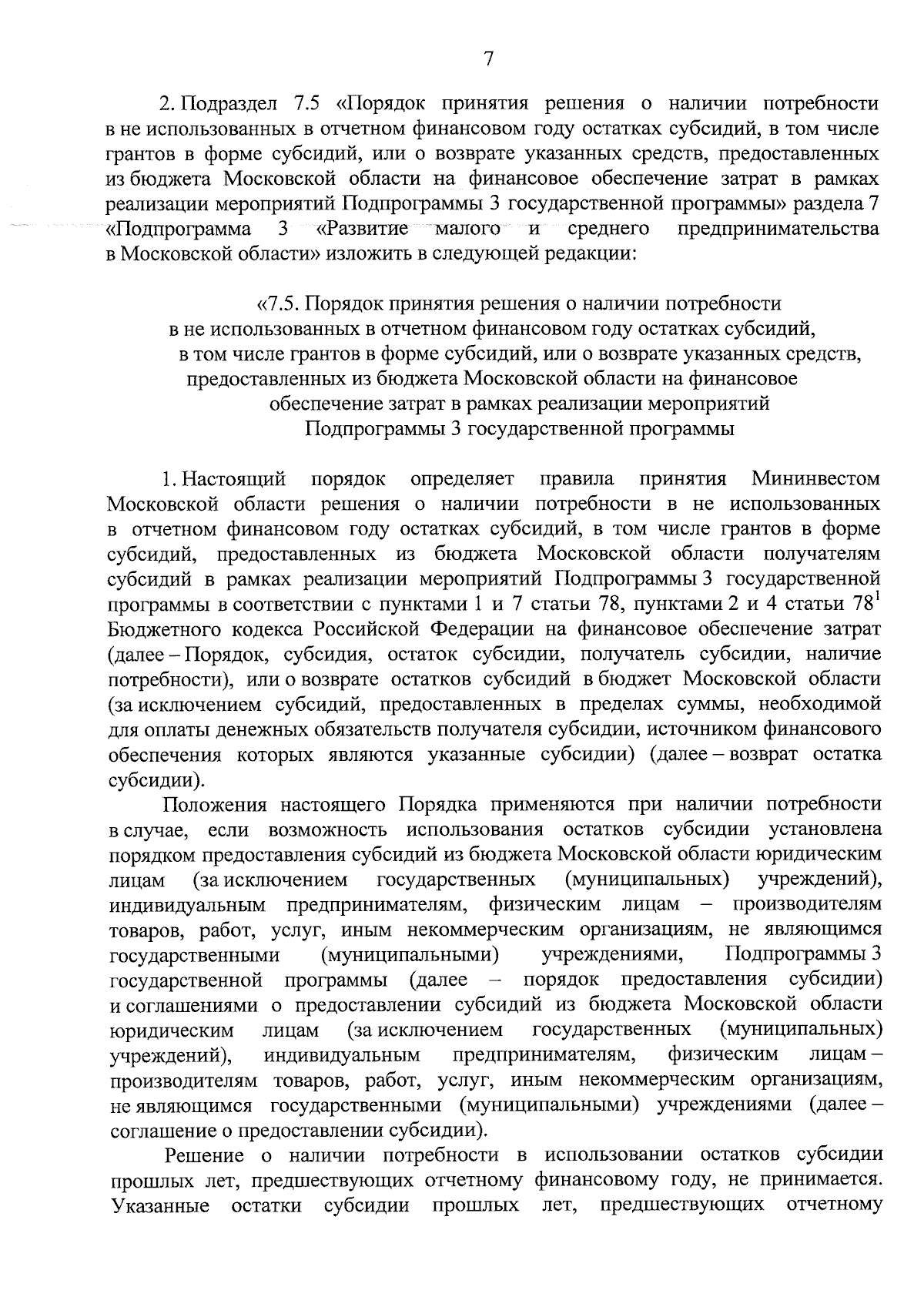 7

2. Подраздел 7.5 «Порядок принятия решения о наличии потребности в не использованных в отчетном финансовом году остатках субсидий, в том числе грантов в форме субсидий, или о возврате указанных средств, предоставленных из бюджета Московской области на финансовое обеспечение затрат в рамках реализации мероприятий Подпрограммы 3 государственной программы» раздела 7 «Подпрограмма 3 «Развитие малого и среднего предпринимательства в Московской области» изложить в следующей редакции:

«7.5. Порядок принятия решения о наличии потребности в не использованных в отчетном финансовом году остатках субсидий, в том числе грантов в форме субсидий, или о возврате указанных средств, предоставленных из бюджета Московской области на финансовое обеспечение затрат в рамках реализации мероприятий Подпрограммы 3 государственной программы

1. Настоящий порядок определяет правила принятия Мининвестом Московской области решения о наличии потребности в не использованных в отчетном финансовом году остатках субсидий, в том числе грантов в форме субсидий, предоставленных из бюджета Московской области получателям субсидий в рамках реализации мероприятий Подпрограммы 3 государственной программы в соответствии с пунктами 1 и 7 статьи 78, пунктами 2 и 4 статьи $78^1$ Бюджетного кодекса Российской Федерации на финансовое обеспечение затрат (далее – Порядок, субсидия, остаток субсидии, получатель субсидии, наличие потребности), или о возврате остатков субсидий в бюджет Московской области (за исключением субсидий, предоставленных в пределах суммы, необходимой для оплаты денежных обязательств получателя субсидии, источником финансового обеспечения которых являются указанные субсидии) (далее – возврат остатка субсидии).

Положения настоящего Порядка применяются при наличии потребности в случае, если возможность использования остатков субсидии установлена порядком предоставления субсидий из бюджета Московской области юридическим лицам (за исключением государственных (муниципальных) учреждений), индивидуальным предпринимателям, физическим лицам – производителям товаров, работ, услуг, иным некоммерческим организациям, не являющимся государственными (муниципальными) учреждениями, Подпрограммы 3 государственной программы (далее – порядок предоставления субсидии) и соглашениями о предоставлении субсидий из бюджета Московской области юридическим лицам (за исключением государственных (муниципальных) учреждений), индивидуальным предпринимателям, физическим лицам – производителям товаров, работ, услуг, иным некоммерческим организациям, не являющимся государственными (муниципальными) учреждениями (далее – соглашение о предоставлении субсидии).

Решение о наличии потребности в использовании остатков субсидии прошлых лет, предшествующих отчетному финансовому году, не принимается. Указанные остатки субсидии прошлых лет, предшествующих отчетному